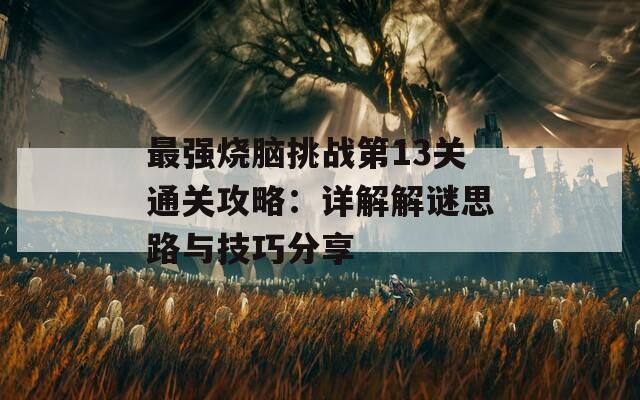 最强烧脑挑战第13关通关攻略：详解解谜思路与技巧分享